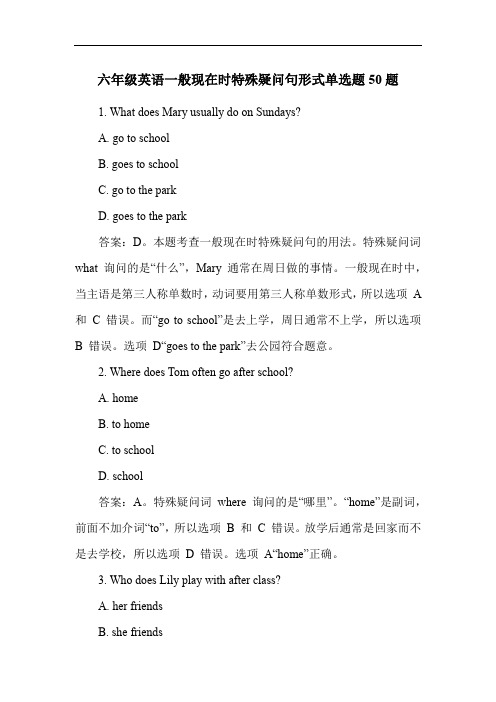 六年级英语一般现在时特殊疑问句形式单选题 50 题

1. What does Mary usually do on Sundays?

A. go to school

B. goes to school

C. go to the park

D. goes to the park

答案：D。本题考查一般现在时特殊疑问句的用法。特殊疑问词 what 询问的是“什么”，Mary 通常在周日做的事情。一般现在时中，当主语是第三人称单数时，动词要用第三人称单数形式，所以选项 A 和 C 错误。而“go to school”是去上学，周日通常不上学，所以选项 B 错误。选项 D“goes to the park”去公园符合题意。

2. Where does Tom often go after school?

A. home

B. to home

C. to school

D. school

答案：A。特殊疑问词 where 询问的是“哪里”。“home”是副词，前面不加介词“to”，所以选项 B 和 C 错误。放学后通常是回家而不是去学校，所以选项 D 错误。选项 A“home”正确。

3. Who does Lily play with after class?

A. her friends

B. she friends